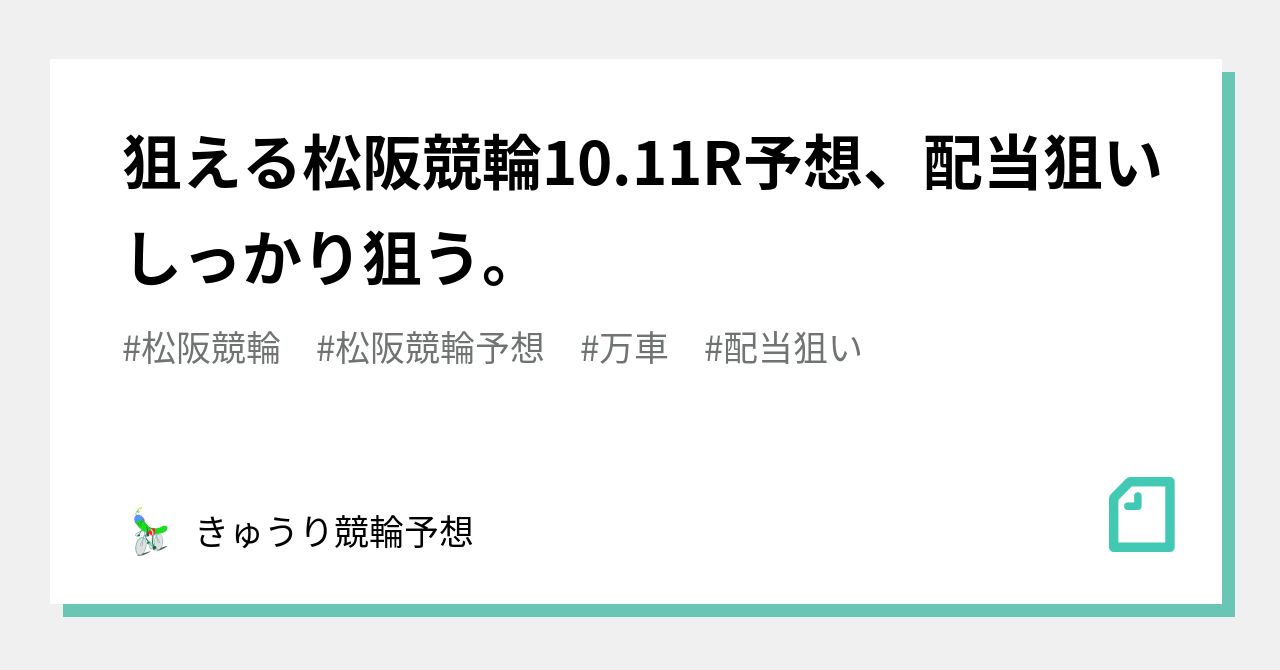 狙える松阪競輪10.11R予想、配当狙いしっかり狙う。

#松阪競輪　#松阪競輪予想　#万車　#配当狙い

きゅうり競輪予想